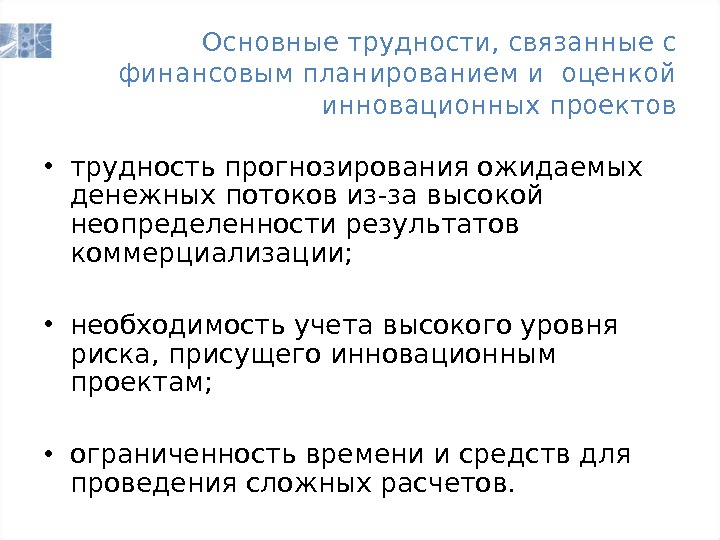 Основные трудности, связанные с финансовым планированием и оценкой инновационных проектов

• трудность прогнозирования ожидаемых денежных потоков из-за высокой неопределенности результатов коммерциализации;

• необходимость учета высокого уровня риска, присущего инновационным проектам;

• ограниченность времени и средств для проведения сложных расчетов.